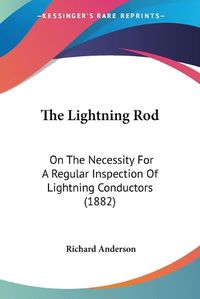 KESSINGER'S RARE REPRINTS

The Lightning Rod

On The Necessity For A Regular Inspection Of Lightning Conductors (1882)

Richard Anderson